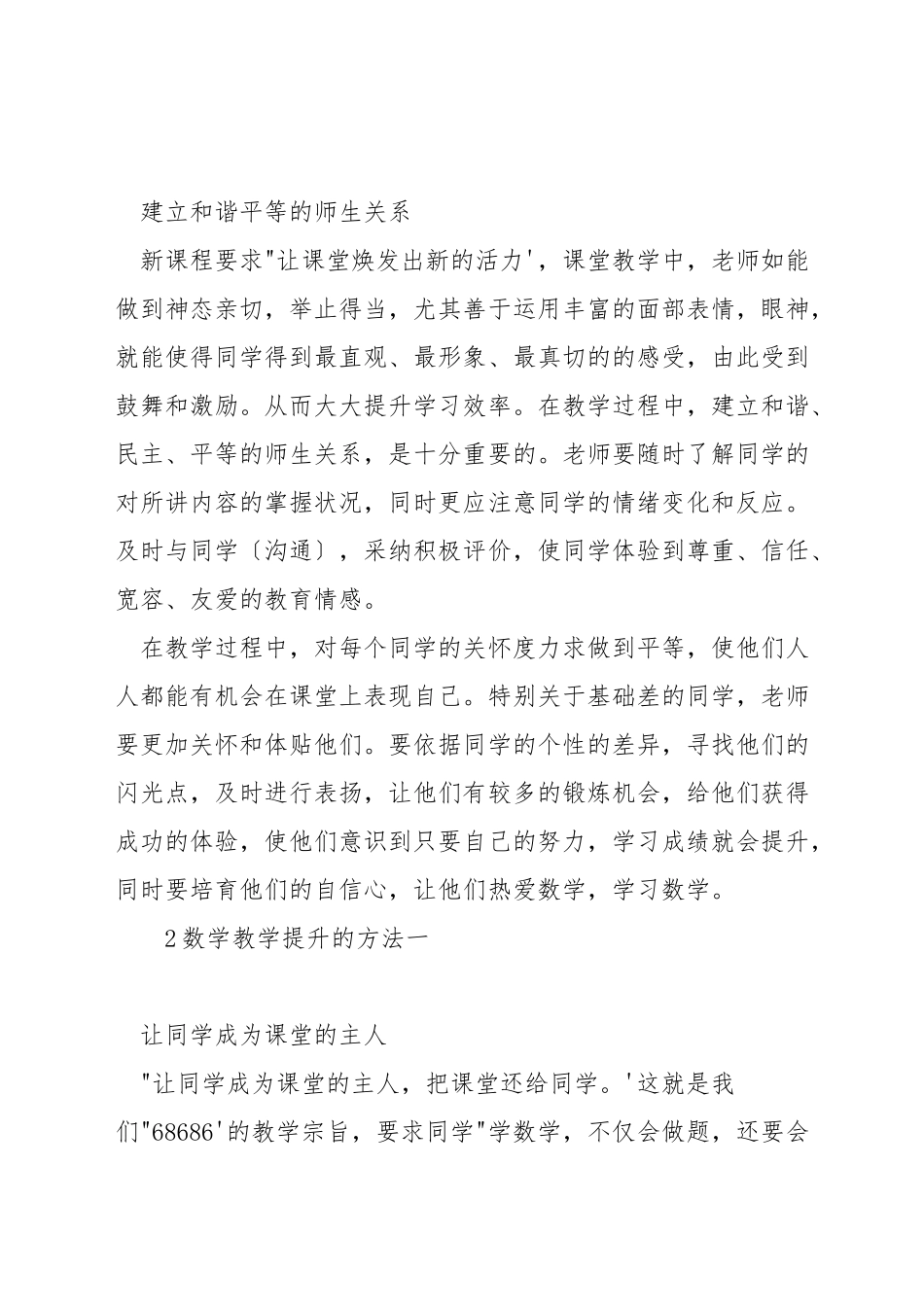 建立和谐平等的师生关系

新课程要求"让课堂焕发出新的活力'，课堂教学中，老师如能做到神态亲切，举止得当，尤其善于运用丰富的面部表情，眼神，就能使得同学得到最直观、最形象、最真切的的感受，由此受到鼓舞和激励。从而大大提升学习效率。在教学过程中，建立和谐、民主、平等的师生关系，是十分重要的。老师要随时了解同学的对所讲内容的掌握状况，同时更应注意同学的情绪变化和反应。及时与同学〔沟通〕，采纳积极评价，使同学体验到尊重、信任、宽容、友爱的教育情感。

在教学过程中，对每个同学的关怀度力求做到平等，使他们人人都能有机会在课堂上表现自己。特别关于基础差的同学，老师要更加关怀和体贴他们。要依据同学的个性的差异，寻找他们的闪光点，及时进行表扬，让他们有较多的锻炼机会，给他们获得成功的体验，使他们意识到只要自己的努力，学习成绩就会提升，同时要培育他们的自信心，让他们热爱数学，学习数学。

2数学教学提升的方法一

让同学成为课堂的主人

"让同学成为课堂的主人，把课堂还给同学。'这就是我们"68686'的教学宗旨，要求同学"学数学，不仅会做题，还要会